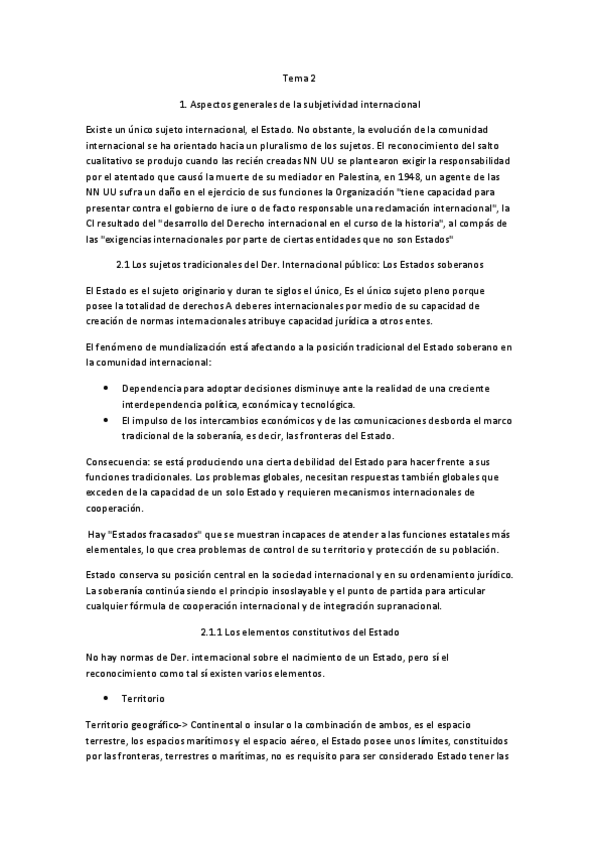 Tema 2

1. Aspectos generales de la subjetividad internacional

Existe un único sujeto internacional, el Estado. No obstante, la evolución de la comunidad internacional se ha orientado hacia un pluralismo de los sujetos. El reconocimiento del salto cualitativo se produjo cuando las recién creadas NN UU se plantearon exigir la responsabilidad por el atentado que causó la muerte de su mediador en Palestina, en 1948, un agente de las NN UU sufra un daño en el ejercicio de sus funciones la Organización "tiene capacidad para presentar contra el gobierno de iure o de facto responsable una reclamación internacional", la CI resultado del "desarrollo del Derecho internacional en el curso de la historia", al compás de las "exigencias internacionales por parte de ciertas entidades que no son Estados"

2.1 Los sujetos tradicionales del Der. Internacional público: Los Estados soberanos

El Estado es el sujeto originario y duran te siglos el único, Es el único sujeto pleno porque posee la totalidad de derechos A deberes internacionales por medio de su capacidad de creación de normas internacionales atribuye capacidad jurídica a otros entes.

El fenómeno de mundialización está afectando a la posición tradicional del Estado soberano en la comunidad internacional:

• Dependencia para adoptar decisiones disminuye ante la realidad de una creciente interdependencia política, económica y tecnológica.
• El impulso de los intercambios económicos y de las comunicaciones desborda el marco tradicional de la soberanía, es decir, las fronteras del Estado.

Consecuencia: se está produciendo una cierta debilidad del Estado para hacer frente a sus funciones tradicionales. Los problemas globales, necesitan respuestas también globales que exceden de la capacidad de un solo Estado y requieren mecanismos internacionales de cooperación.

Hay "Estados fracasados" que se muestran incapaces de atender a las funciones estatales más elementales, lo que crea problemas de control de su territorio y protección de su población.

Estado conserva su posición central en la sociedad internacional y en su ordenamiento jurídico. La soberanía continúa siendo el principio insoslayable y el punto de partida para articular cualquier fórmula de cooperación internacional y de integración supranacional.

2.1.1 Los elementos constitutivos del Estado

No hay normas de Der. internacional sobre el nacimiento de un Estado, pero sí el reconocimiento como tal sí existen varios elementos.

• Territorio

Territorio geográfico-> Continental o insular o la combinación de ambos, es el espacio terrestre, los espacios marítimos y el espacio aéreo, el Estado posee unos límites, constituidos por las fronteras, terrestres o marítimas, no es requisito para ser considerado Estado tener las